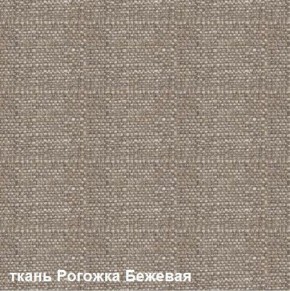 ткань Рогожка Бежевая